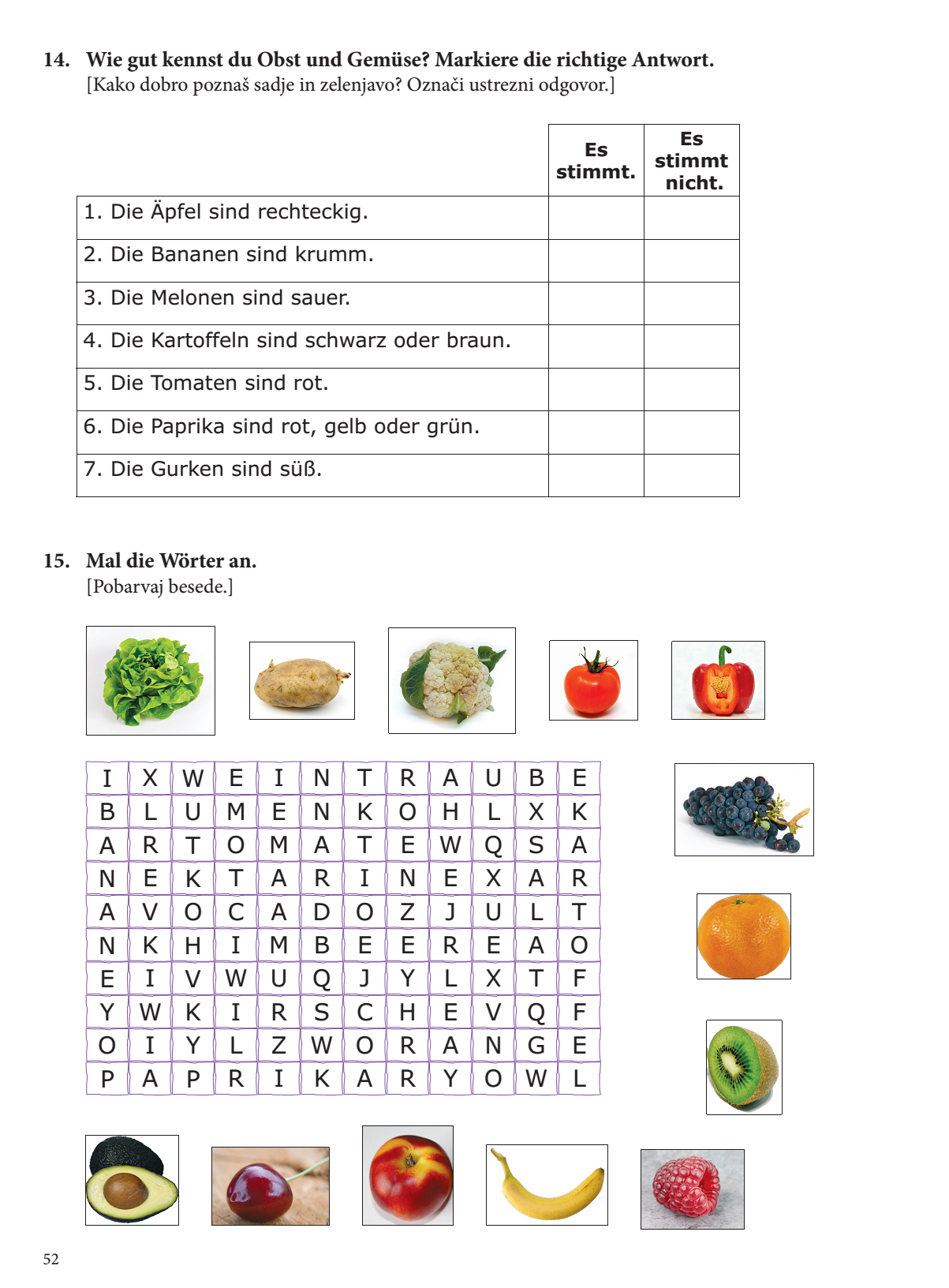 14. Wie gut kennst du Obst und Gemüse? Markiere die richtige Antwort.
[Kako dobro poznaš sadje in zelenjavo? Označi ustrezni odgovor.]

| | Es stimmt. | Es stimmt nicht. |
|---|---|---|
| 1. Die Äpfel sind rechteckig. | | |
| 2. Die Bananen sind krumm. | | |
| 3. Die Melonen sind sauer. | | |
| 4. Die Kartoffeln sind schwarz oder braun. | | |
| 5. Die Tomaten sind rot. | | |
| 6. Die Paprika sind rot, gelb oder grün. | | |
| 7. Die Gurken sind süß. | | |

15. Mal die Wörter an.
[Pobarvaj besede.]

| I | X | W | E | I | N | T | R | A | U | B | E |
|---|---|---|---|---|---|---|---|---|---|---|---|
| B | L | U | M | E | N | K | O | H | L | X | K |
| A | R | T | O | M | A | T | E | W | Q | S | A |
| N | E | K | T | A | R | I | N | E | X | A | R |
| A | V | O | C | A | D | O | Z | J | U | L | T |
| N | K | H | I | M | B | E | E | R | E | A | O |
| E | I | V | W | U | Q | J | Y | L | X | T | F |
| Y | W | K | I | R | S | C | H | E | V | Q | F |
| O | I | Y | L | Z | W | O | R | A | N | G | E |
| P | A | P | R | I | K | A | R | Y | O | W | L |

52